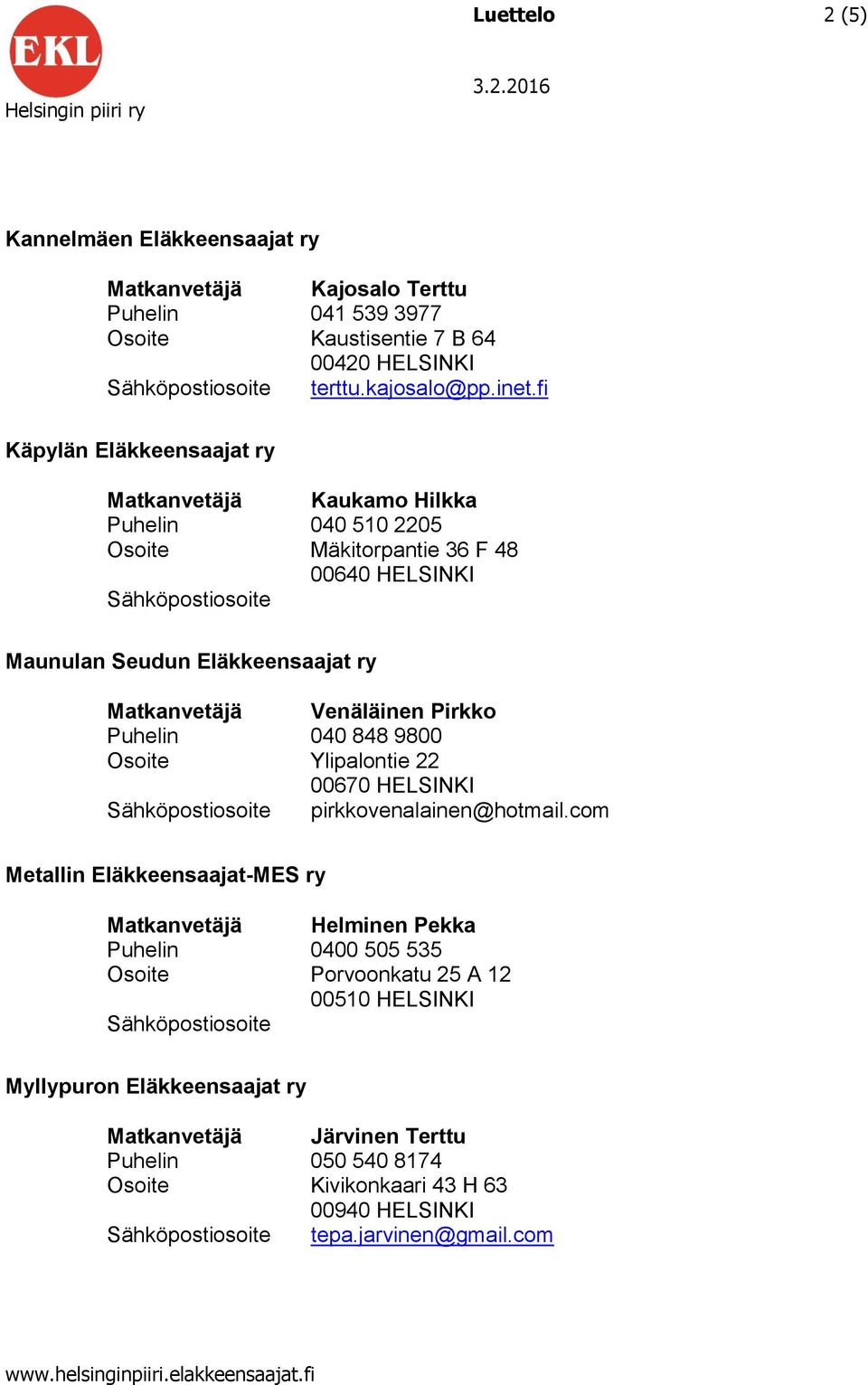 EKL
Helsingin piiri ry

Luettelo

2 (5)

3.2.2016

Kannelmäen Eläkkeensaajat ry

Matkanvetäjä Kajosalo Terttu
Puhelin 041 539 3977
Osoite Kaustisentie 7 B 64
00420 HELSINKI
Sähköpostiosoite terttu.kajosalo@pp.inet.fi

Käpylän Eläkkeensaajat ry

Matkanvetäjä Kaukamo Hilkka
Puhelin 040 510 2205
Osoite Mäkitorpantie 36 F 48
00640 HELSINKI
Sähköpostiosoite

Maunulan Seudun Eläkkeensaajat ry

Matkanvetäjä Venäläinen Pirkko
Puhelin 040 848 9800
Osoite Ylipalontie 22
00670 HELSINKI
Sähköpostiosoite pirkkovenalainen@hotmail.com

Metallin Eläkkeensaajat-MES ry

Matkanvetäjä Helminen Pekka
Puhelin 0400 505 535
Osoite Porvoonkatu 25 A 12
00510 HELSINKI
Sähköpostiosoite

Myllypuron Eläkkeensaajat ry

Matkanvetäjä Järvinen Terttu
Puhelin 050 540 8174
Osoite Kivikonkaari 43 H 63
00940 HELSINKI
Sähköpostiosoite tepa.jarvinen@gmail.com

www.helsinginpiiri.elakkeensaajat.fi